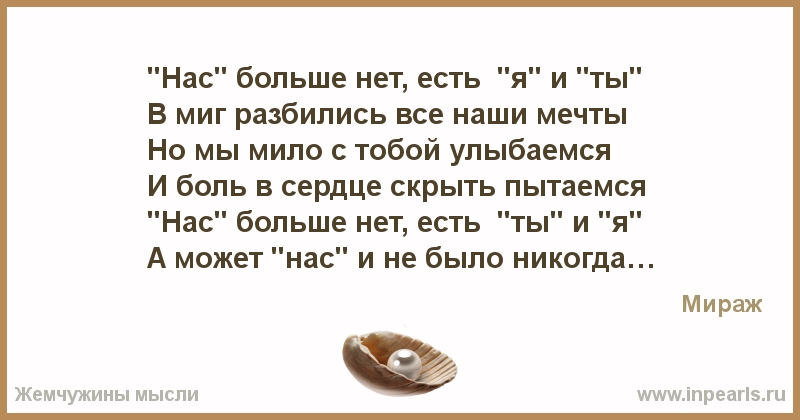 "Нас" больше нет, есть "я" и "ты"
В миг разбились все наши мечты
Но мы мило с тобой улыбаемся
И боль в сердце скрыть пытаемся
"Нас" больше нет, есть "ты" и "я"
А может "нас" и не было никогда…

Мираж

Жемчужины мысли

www.inpearls.ru